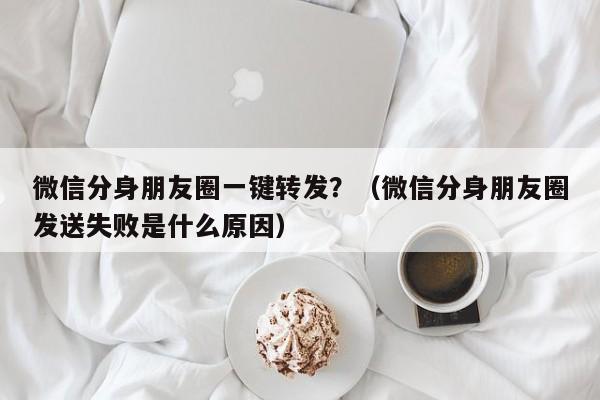 微信分身朋友圈一键转发？（微信分身朋友圈发送失败是什么原因）